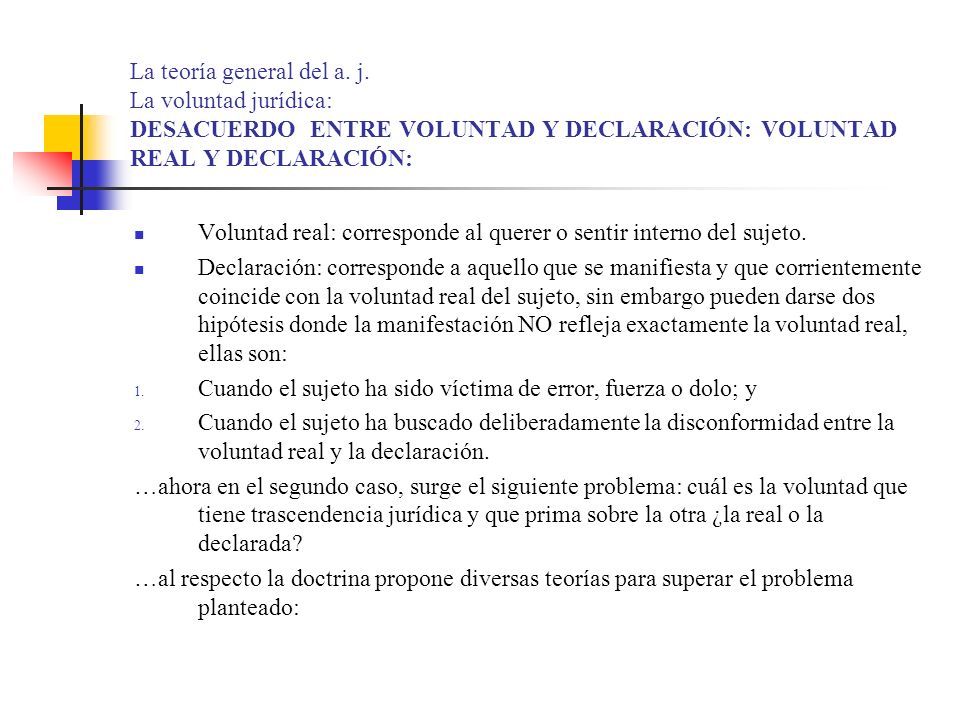 La teoría general del a. j.
La voluntad jurídica:
DESACUERDO ENTRE VOLUNTAD Y DECLARACIÓN: VOLUNTAD REAL Y DECLARACIÓN:

- Voluntad real: corresponde al querer o sentir interno del sujeto.
- Declaración: corresponde a aquello que se manifiesta y que corrientemente coincide con la voluntad real del sujeto, sin embargo pueden darse dos hipótesis donde la manifestación NO refleja exactamente la voluntad real, ellas son:

1. Cuando el sujeto ha sido víctima de error, fuerza o dolo; y
2. Cuando el sujeto ha buscado deliberadamente la disconformidad entre la voluntad real y la declaración.

…ahora en el segundo caso, surge el siguiente problema: cuál es la voluntad que tiene trascendencia jurídica y que prima sobre la otra ¿la real o la declarada?

…al respecto la doctrina propone diversas teorías para superar el problema planteado: